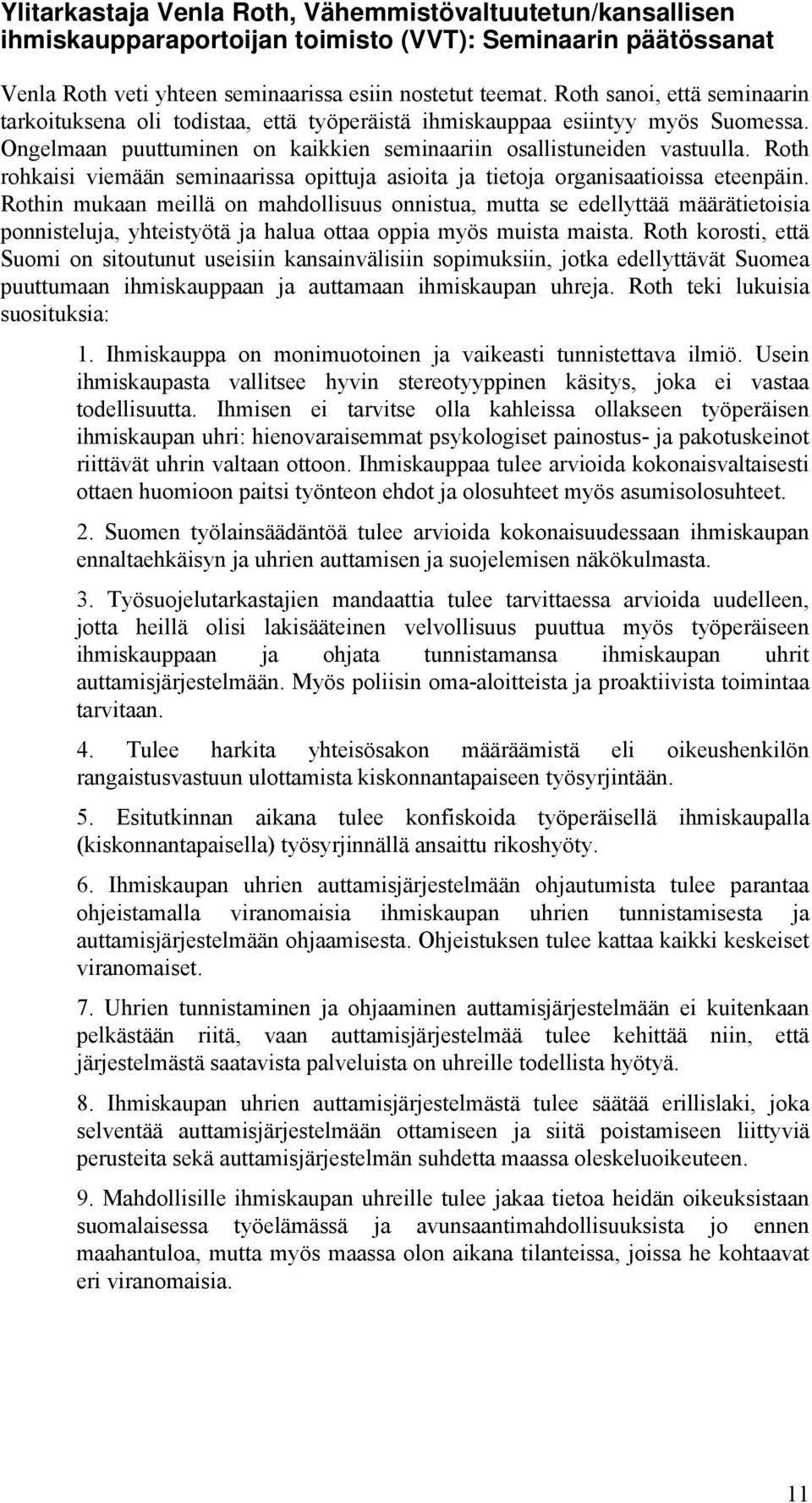 Ylitarkastaja Venla Roth, Vähemmistövaltuutetun/kansallisen ihmiskaupparaportoijan toimisto (VVT): Seminaarin päätössanat

Venla Roth veti yhteen seminaarissa esiin nostetut teemat. Roth sanoi, että seminaarin tarkoituksena oli todistaa, että työperäistä ihmiskauppaa esiintyy myös Suomessa. Ongelmaan puuttuminen on kaikkien seminaariin osallistuneiden vastuulla. Roth rohkaisi viemään seminaarissa opittuja asioita ja tietoja organisaatioissa eteenpäin. Rothin mukaan meillä on mahdollisuus onnistua, mutta se edellyttää määrätietoisia ponnisteluja, yhteistyötä ja halua ottaa oppia myös muista maista. Roth korosti, että Suomi on sitoutunut useisiin kansainvälisiin sopimuksiin, jotka edellyttävät Suomea puuttumaan ihmiskauppaan ja auttamaan ihmiskaupan uhreja. Roth teki lukuisia suosituksia:

1. Ihmiskauppa on monimuotoinen ja vaikeasti tunnistettava ilmiö. Usein ihmiskaupasta vallitsee hyvin stereotyyppinen käsitys, joka ei vastaa todellisuutta. Ihmisen ei tarvitse olla kahleissa ollakseen työperäisen ihmiskaupan uhri: hienovaraisemmat psykologiset painostus- ja pakotuskeinot riittävät uhrin valtaan ottoon. Ihmiskauppaa tulee arvioida kokonaisvaltaisesti ottaen huomioon paitsi työnteon ehdot ja olosuhteet myös asumisolosuhteet.

2. Suomen työlainsäädäntöä tulee arvioida kokonaisuudessaan ihmiskaupan ennaltaehkäisyn ja uhrien auttamisen ja suojelemisen näkökulmasta.

3. Työsuojelutarkastajien mandaattia tulee tarvittaessa arvioida uudelleen, jotta heillä olisi lakisääteinen velvollisuus puuttua myös työperäiseen ihmiskauppaan ja ohjata tunnistamansa ihmiskaupan uhrit auttamisjärjestelmään. Myös poliisin oma-aloitteista ja proaktiivista toimintaa tarvitaan.

4. Tulee harkita yhteisösakon määräämistä eli oikeushenkilön rangaistusvastuun ulottamista kiskonnantapaiseen työsyrjintään.

5. Esitutkinnan aikana tulee konfiskoida työperäisellä ihmiskaupalla (kiskonnantapaisella) työsyrjinnällä ansaittu rikoshyöty.

6. Ihmiskaupan uhrien auttamisjärjestelmään ohjautumista tulee parantaa ohjeistamalla viranomaisia ihmiskaupan uhrien tunnistamisesta ja auttamisjärjestelmään ohjaamisesta. Ohjeistuksen tulee kattaa kaikki keskeiset viranomaiset.

7. Uhrien tunnistaminen ja ohjaaminen auttamisjärjestelmään ei kuitenkaan pelkästään riitä, vaan auttamisjärjestelmää tulee kehittää niin, että järjestelmästä saatavista palveluista on uhreille todellista hyötyä.

8. Ihmiskaupan uhrien auttamisjärjestelmästä tulee säätää erillislaki, joka selventää auttamisjärjestelmään ottamiseen ja siitä poistamiseen liittyviä perusteita sekä auttamisjärjestelmän suhdetta maassa oleskeluoikeuteen.

9. Mahdollisille ihmiskaupan uhreille tulee jakaa tietoa heidän oikeuksistaan suomalaisessa työelämässä ja avunsaantimahdollisuuksista jo ennen maahantuloa, mutta myös maassa olon aikana tilanteissa, joissa he kohtaavat eri viranomaisia.

11